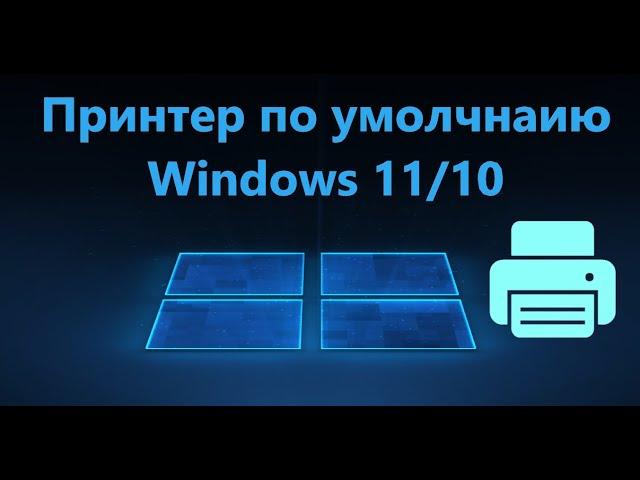 Принтер по умолчнаию
Windows 11/10